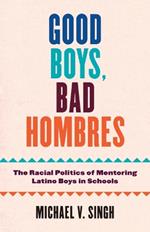 GOOD BOYS, BAD HOMBRES

The Racial Politics of Mentoring Latino Boys in Schools

MICHAEL V. SINGH